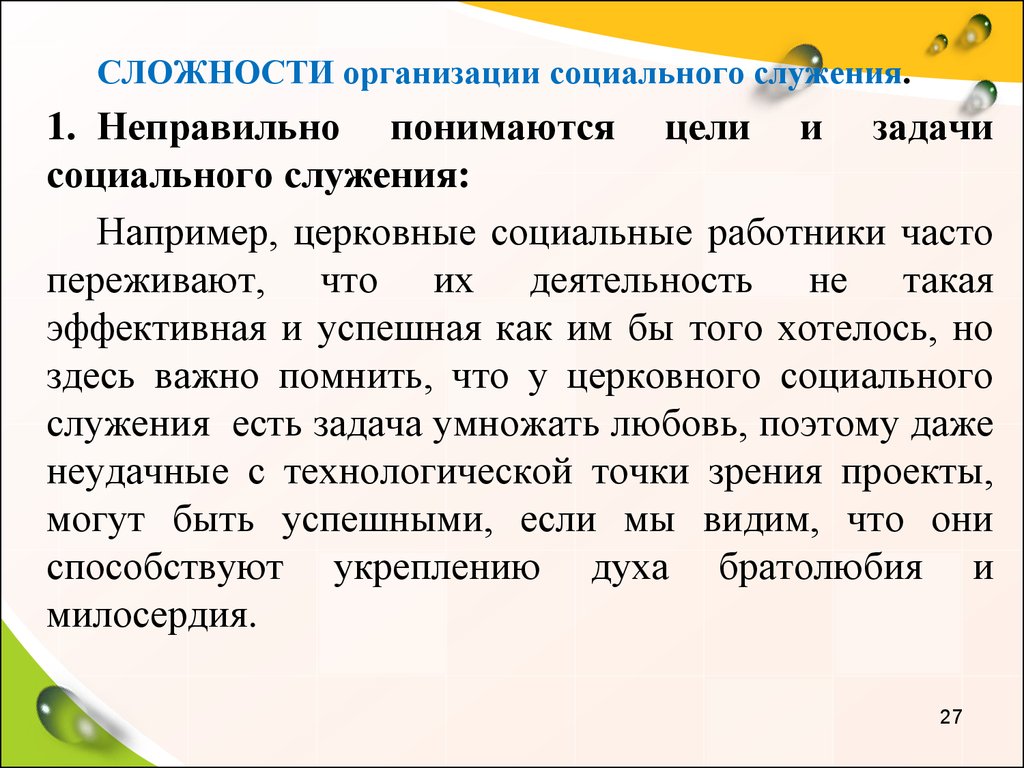 СЛОЖНОСТИ организации социального служения.

1. Неправильно понимаются цели и задачи социального служения:

Например, церковные социальные работники часто переживают, что их деятельность не такая эффективная и успешная как им бы того хотелось, но здесь важно помнить, что у церковного социального служения есть задача умножать любовь, поэтому даже неудачные с технологической точки зрения проекты, могут быть успешными, если мы видим, что они способствуют укреплению духа братолюбия и милосердия.

27